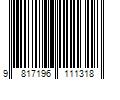 9 817196 111318